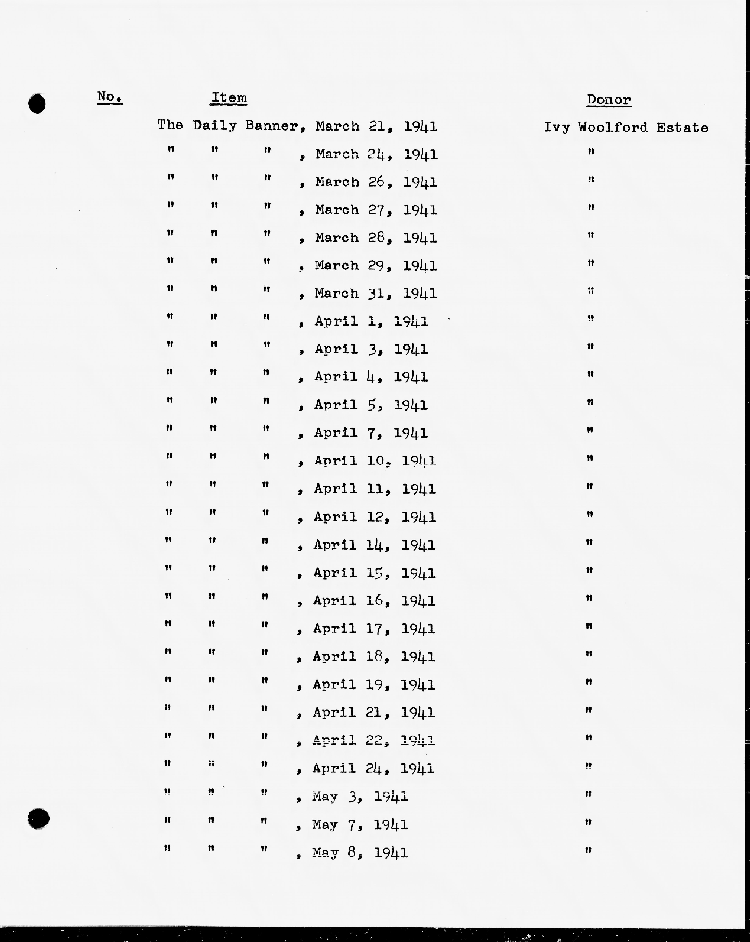 | No. | Item | Donor |
|---|---|---|
| | The Daily Banner, March 21, 1941 | Ivy Woolford Estate |
| | " " " , March 24, 1941 | " |
| | " " " , March 26, 1941 | " |
| | " " " , March 27, 1941 | " |
| | " " " , March 28, 1941 | " |
| | " " " , March 29, 1941 | " |
| | " " " , March 31, 1941 | " |
| | " " " , April 1, 1941 | " |
| | " " " , April 3, 1941 | " |
| | " " " , April 4, 1941 | " |
| | " " " , April 5, 1941 | " |
| | " " " , April 7, 1941 | " |
| | " " " , April 10, 1941 | " |
| | " " " , April 11, 1941 | " |
| | " " " , April 12, 1941 | " |
| | " " " , April 14, 1941 | " |
| | " " " , April 15, 1941 | " |
| | " " " , April 16, 1941 | " |
| | " " " , April 17, 1941 | " |
| | " " " , April 18, 1941 | " |
| | " " " , April 19, 1941 | " |
| | " " " , April 21, 1941 | " |
| | " " " , April 22, 1941 | " |
| | " " " , April 24, 1941 | " |
| | " " " , May 3, 1941 | " |
| | " " " , May 7, 1941 | " |
| | " " " , May 8, 1941 | " |